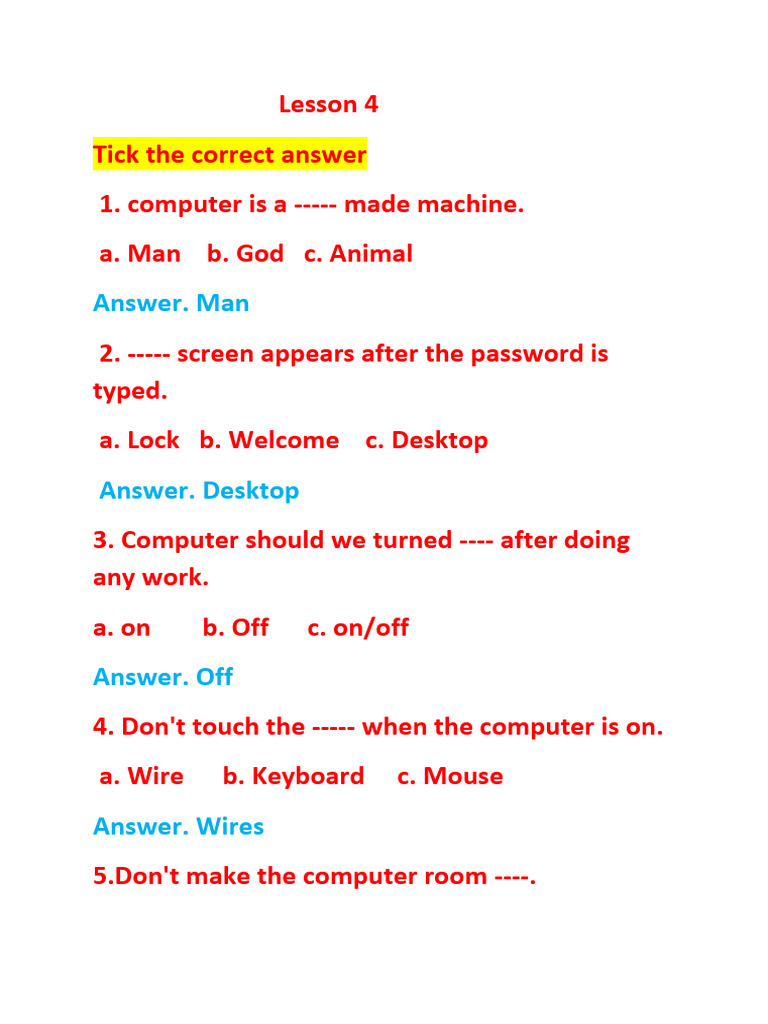 Lesson 4

Tick the correct answer

1. computer is a ----- made machine.

a. Man b. God c. Animal

Answer. Man

2. ----- screen appears after the password is typed.

a. Lock b. Welcome c. Desktop

Answer. Desktop

3. Computer should we turned ---- after doing any work.

a. on b. Off c. on/off

Answer. Off

4. Don't touch the ----- when the computer is on.

a. Wire b. Keyboard c. Mouse

Answer. Wires

5.Don't make the computer room ----.